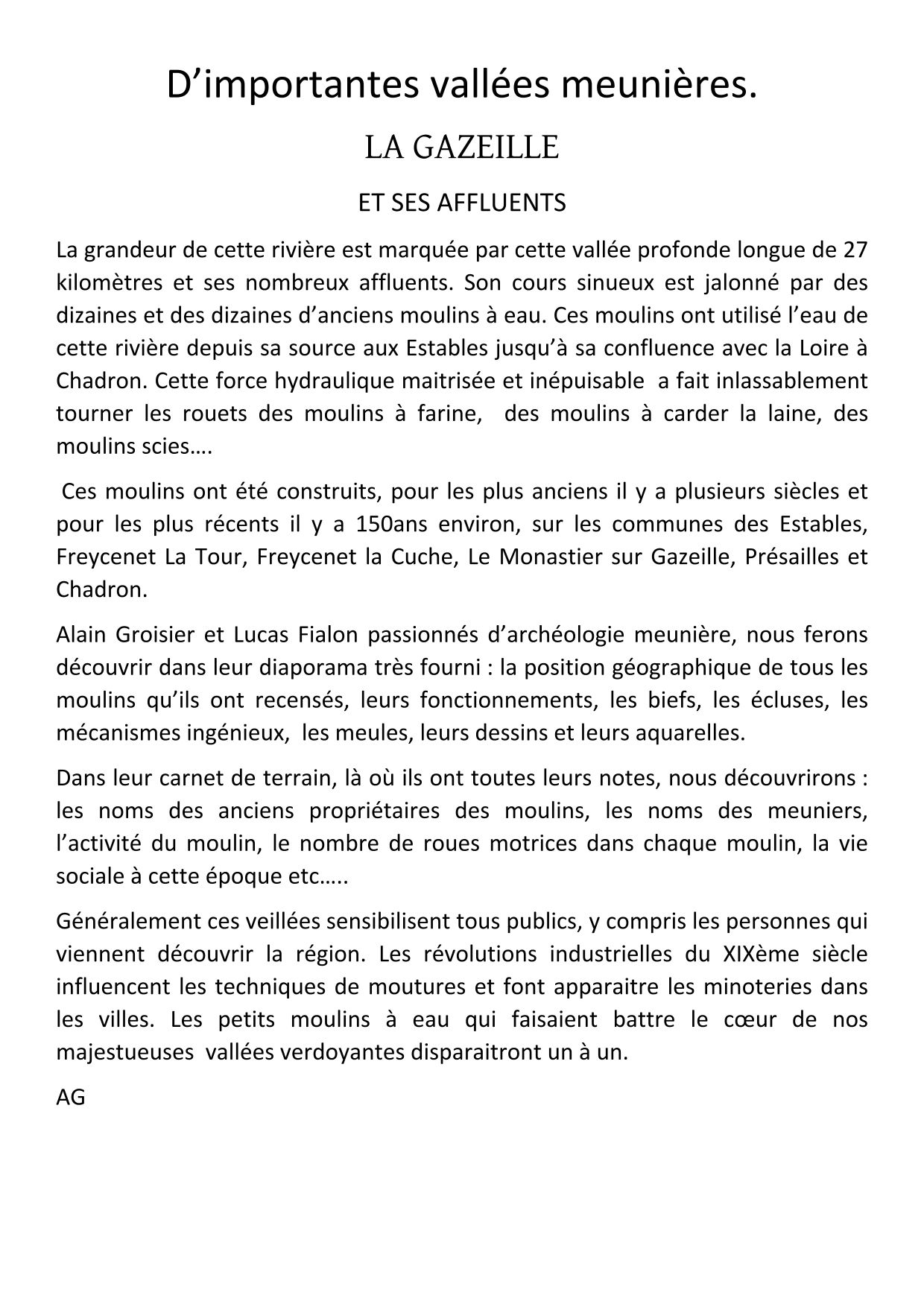 D’importantes vallées meunières.

LA GAZEILLE

ET SES AFFLUENTS

La grandeur de cette rivière est marquée par cette vallée profonde longue de 27 kilomètres et ses nombreux affluents. Son cours sinueux est jalonné par des dizaines et des dizaines d’anciens moulins à eau. Ces moulins ont utilisé l’eau de cette rivière depuis sa source aux Estables jusqu’à sa confluence avec la Loire à Chadron. Cette force hydraulique maitrisée et inépuisable a fait inlassablement tourner les rouets des moulins à farine, des moulins à carder la laine, des moulins scies….

Ces moulins ont été construits, pour les plus anciens il y a plusieurs siècles et pour les plus récents il y a 150ans environ, sur les communes des Estables, Freycenet La Tour, Freycenet la Cuche, Le Monastier sur Gazeille, Présailles et Chadron.

Alain Groisier et Lucas Fialon passionnés d’archéologie meunière, nous ferons découvrir dans leur diaporama très fourni : la position géographique de tous les moulins qu’ils ont recensés, leurs fonctionnements, les biefs, les écluses, les mécanismes ingénieux, les meules, leurs dessins et leurs aquarelles.

Dans leur carnet de terrain, là où ils ont toutes leurs notes, nous découvrirons : les noms des anciens propriétaires des moulins, les noms des meuniers, l’activité du moulin, le nombre de roues motrices dans chaque moulin, la vie sociale à cette époque etc…..

Généralement ces veillées sensibilisent tous publics, y compris les personnes qui viennent découvrir la région. Les révolutions industrielles du XIXème siècle influencent les techniques de moutures et font apparaitre les minoteries dans les villes. Les petits moulins à eau qui faisaient battre le cœur de nos majestueuses vallées verdoyantes disparaitront un à un.

AG